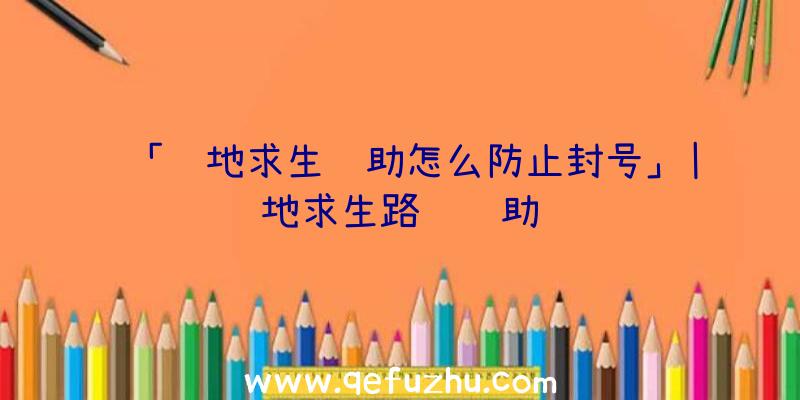 「 地求生 助怎么防止封号」| 地求生路 助

www.qefuzhu.com